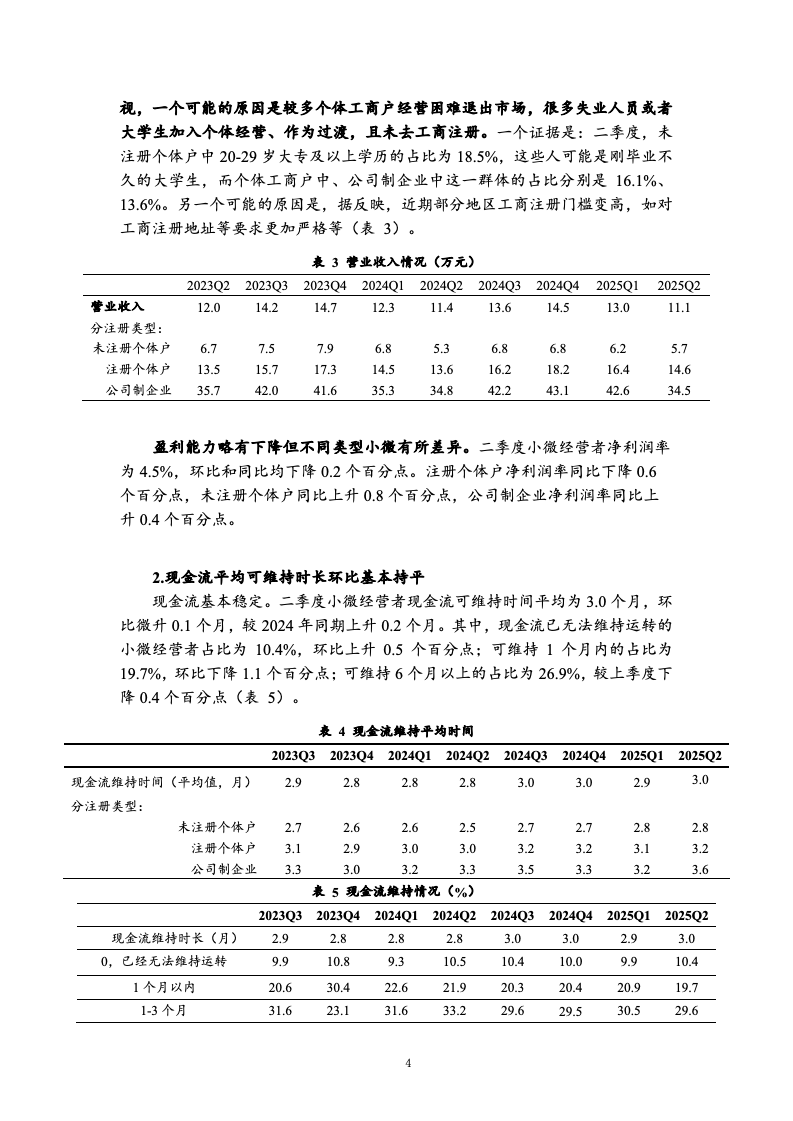 视，一个可能的原因是较多个体工商户经营困难退出市场，很多失业人员或者大学生加入个体经营、作为过渡，且未去工商注册。一个证据是：二季度，未注册个体户中 20-29 岁大专及以上学历的占比为 18.5%，这些人可能是刚毕业不久的大学生，而个体工商户中、公司制企业中这一群体的占比分别是 16.1%、13.6%。另一个可能的原因是，据反映，近期部分地区工商注册门槛变高，如对工商注册地址等要求更加严格等（表 3）。

表 3 营业收入情况（万元）

| | 2023Q2 | 2023Q3 | 2023Q4 | 2024Q1 | 2024Q2 | 2024Q3 | 2024Q4 | 2025Q1 | 2025Q2 |
|---|---|---|---|---|---|---|---|---|---|
| 营业收入 | 12.0 | 14.2 | 14.7 | 12.3 | 11.4 | 13.6 | 14.5 | 13.0 | 11.1 |
| 分注册类型: | | | | | | | | | |
| 未注册个体户 | 6.7 | 7.5 | 7.9 | 6.8 | 5.3 | 6.8 | 6.8 | 6.2 | 5.7 |
| 注册个体户 | 13.5 | 15.7 | 17.3 | 14.5 | 13.6 | 16.2 | 18.2 | 16.4 | 14.6 |
| 公司制企业 | 35.7 | 42.0 | 41.6 | 35.3 | 34.8 | 42.2 | 43.1 | 42.6 | 34.5 |

盈利能力略有下降但不同类型小微有所差异。二季度小微经营者净利润率为 4.5%，环比和同比均下降 0.2 个百分点。注册个体户净利润率同比下降 0.6 个百分点，未注册个体户同比上升 0.8 个百分点，公司制企业净利润率同比上升 0.4 个百分点。

2.现金流平均可维持时长环比基本持平

现金流基本稳定。二季度小微经营者现金流可维持时间平均为 3.0 个月，环比微升 0.1 个月，较 2024 年同期上升 0.2 个月。其中，现金流已无法维持运转的小微经营者占比为 10.4%，环比上升 0.5 个百分点；可维持 1 个月内的占比为 19.7%，环比下降 1.1 个百分点；可维持 6 个月以上的占比为 26.9%，较上季度下降 0.4 个百分点（表 5）。

表 4 现金流维持平均时间

| | 2023Q3 | 2023Q4 | 2024Q1 | 2024Q2 | 2024Q3 | 2024Q4 | 2025Q1 | 2025Q2 |
|---|---|---|---|---|---|---|---|---|
| 现金流维持时间（平均值，月） | 2.9 | 2.8 | 2.8 | 2.8 | 3.0 | 3.0 | 2.9 | 3.0 |
| 分注册类型: | | | | | | | | |
| 未注册个体户 | 2.7 | 2.6 | 2.6 | 2.5 | 2.7 | 2.7 | 2.8 | 2.8 |
| 注册个体户 | 3.1 | 2.9 | 3.0 | 3.0 | 3.2 | 3.2 | 3.1 | 3.2 |
| 公司制企业 | 3.3 | 3.0 | 3.2 | 3.3 | 3.5 | 3.3 | 3.2 | 3.6 |

表 5 现金流维持情况（%）

| | 2023Q3 | 2023Q4 | 2024Q1 | 2024Q2 | 2024Q3 | 2024Q4 | 2025Q1 | 2025Q2 |
|---|---|---|---|---|---|---|---|---|
| 现金流维持时长（月） | 2.9 | 2.8 | 2.8 | 2.8 | 3.0 | 3.0 | 2.9 | 3.0 |
| 0，已经无法维持运转 | 9.9 | 10.8 | 9.3 | 10.5 | 10.4 | 10.0 | 9.9 | 10.4 |
| 1 个月以内 | 20.6 | 30.4 | 22.6 | 21.9 | 20.3 | 20.4 | 20.9 | 19.7 |
| 1-3 个月 | 31.6 | 23.1 | 31.6 | 33.2 | 29.6 | 29.5 | 30.5 | 29.6 |

4